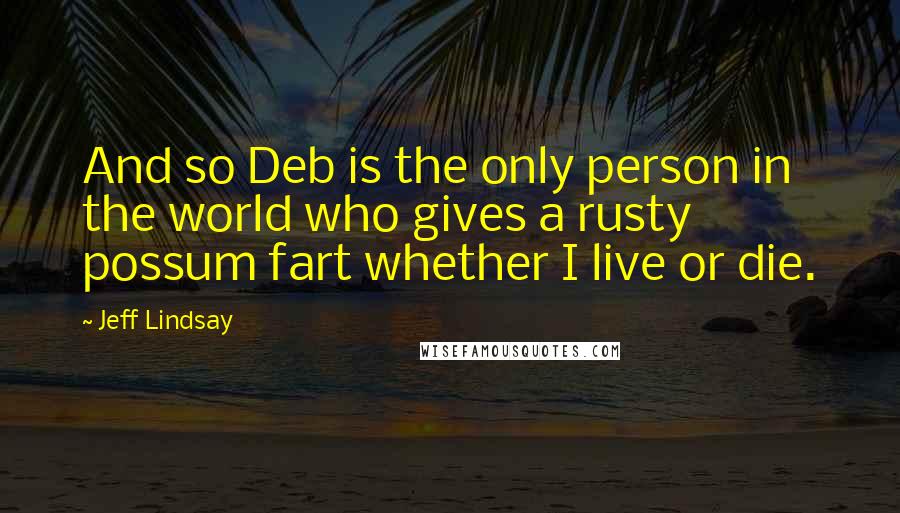 And so Deb is the only person in the world who gives a rusty possum fart whether I live or die.

~ Jeff Lindsay

WISEFAMOUSQUOTES.COM